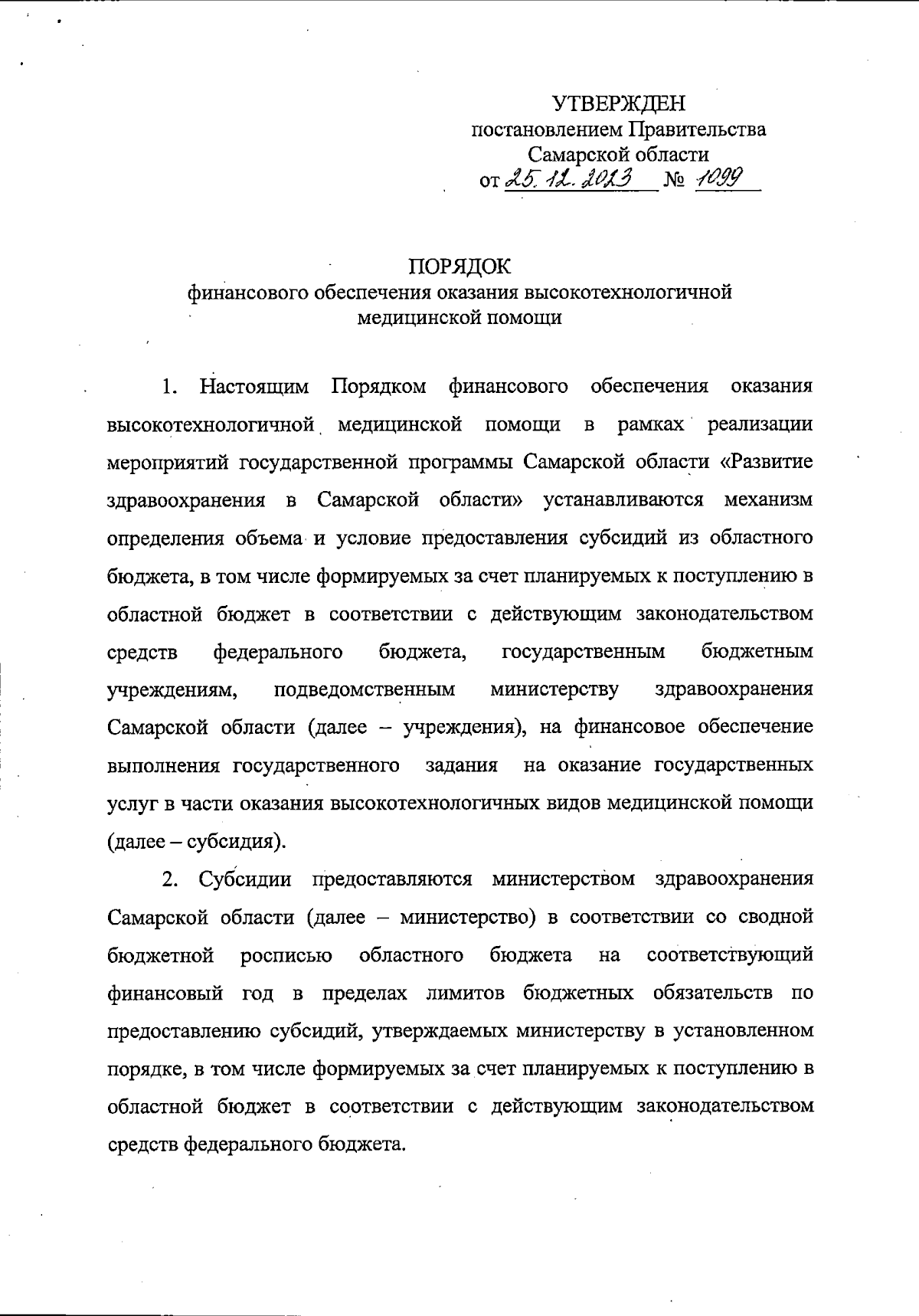 УТВЕРЖДЕН
постановлением Правительства
Самарской области
от 25.12.2013 № 1099

ПОРЯДОК
финансового обеспечения оказания высокотехнологичной медицинской помощи

1. Настоящим Порядком финансового обеспечения оказания высокотехнологичной медицинской помощи в рамках реализации мероприятий государственной программы Самарской области «Развитие здравоохранения в Самарской области» устанавливаются механизм определения объема и условие предоставления субсидий из областного бюджета, в том числе формируемых за счет планируемых к поступлению в областной бюджет в соответствии с действующим законодательством средств федерального бюджета, государственным бюджетным учреждениям, подведомственным министерству здравоохранения Самарской области (далее – учреждения), на финансовое обеспечение выполнения государственного задания на оказание государственных услуг в части оказания высокотехнологичных видов медицинской помощи (далее – субсидия).

2. Субсидии предоставляются министерством здравоохранения Самарской области (далее – министерство) в соответствии со сводной бюджетной росписью областного бюджета на соответствующий финансовый год в пределах лимитов бюджетных обязательств по предоставлению субсидий, утверждаемых министерству в установленном порядке, в том числе формируемых за счет планируемых к поступлению в областной бюджет в соответствии с действующим законодательством средств федерального бюджета.